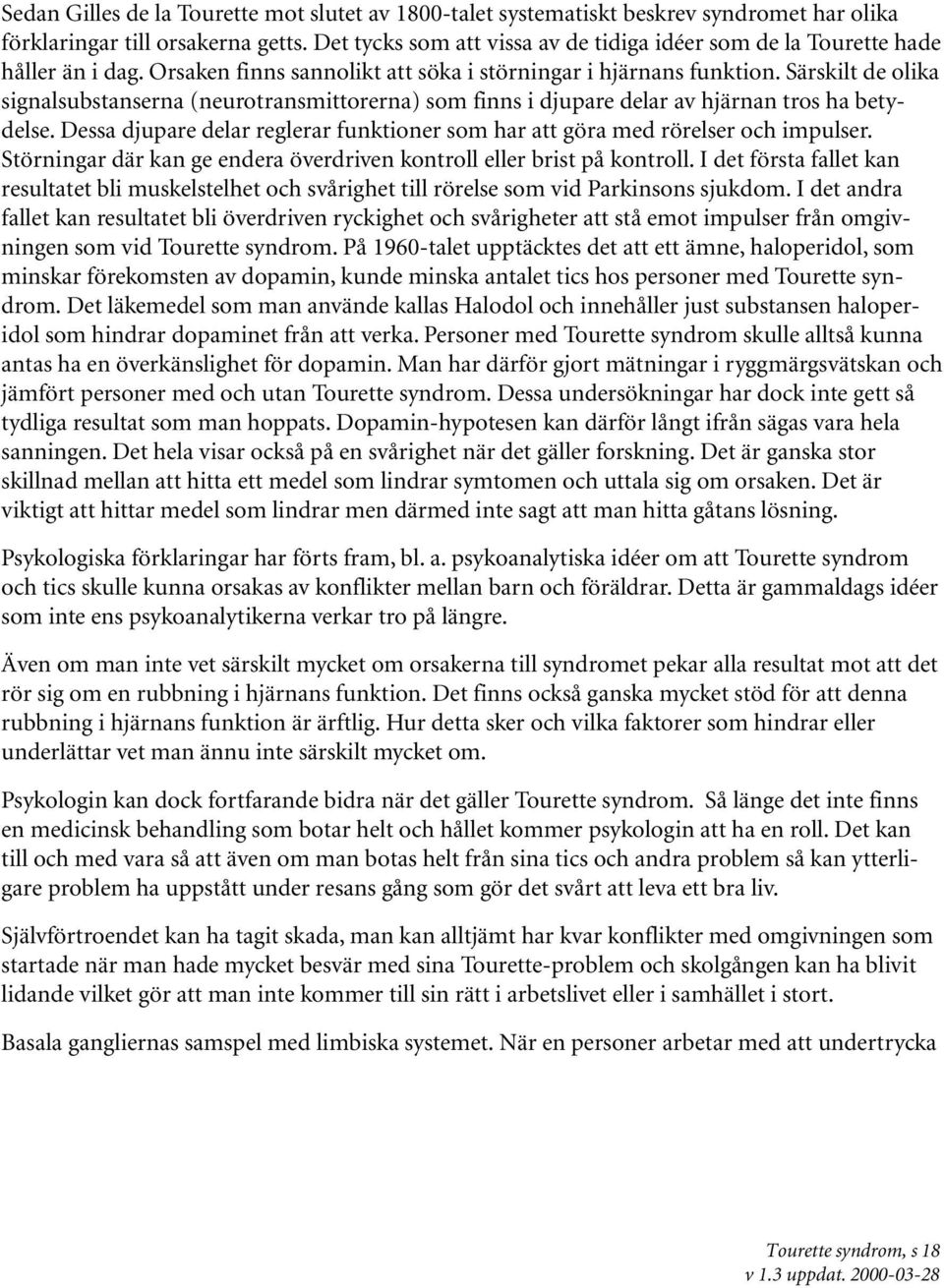 Sedan Gilles de la Tourette mot slutet av 1800-talet systematiskt beskrev syndromet har olika förklaringar till orsakerna getts. Det tycks som att vissa av de tidiga idéer som de la Tourette hade håller än i dag. Orsaken finns sannolikt att söka i störningar i hjärnans funktion. Särskilt de olika signalsubstanserna (neurotransmittorerna) som finns i djupare delar av hjärnan tros ha betydelse. Dessa djupare delar reglerar funktioner som har att göra med rörelser och impulser. Störningar där kan ge endera överdriven kontroll eller brist på kontroll. I det första fallet kan resultatet bli muskelstelhet och svårighet till rörelse som vid Parkinsons sjukdom. I det andra fallet kan resultatet bli överdriven ryckighet och svårigheter att stå emot impulser från omgivningen som vid Tourette syndrom. På 1960-talet upptäcktes det att ett ämne, haloperidol, som minskar förekomsten av dopamin, kunde minska antalet tics hos personer med Tourette syndrom. Det läkemedel som man använde kallas Halodol och innehåller just substansen haloperidol som hindrar dopaminet från att verka. Personer med Tourette syndrom skulle alltså kunna antas ha en överkänslighet för dopamin. Man har därför gjort mätningar i ryggmärgsvätskan och jämfört personer med och utan Tourette syndrom. Dessa undersökningar har dock inte gett så tydliga resultat som man hoppats. Dopamin-hypotesen kan därför långt ifrån sägas vara hela sanningen. Det hela visar också på en svårighet när det gäller forskning. Det är ganska stor skillnad mellan att hitta ett medel som lindrar symtomen och uttala sig om orsaken. Det är viktigt att hittar medel som lindrar men därmed inte sagt att man hitta gåtans lösning.

Psykologiska förklaringar har förts fram, bl. a. psykoanalytiska idéer om att Tourette syndrom och tics skulle kunna orsakas av konflikter mellan barn och föräldrar. Detta är gammaldags idéer som inte ens psykoanalytikerna verkar tro på längre.

Även om man inte vet särskilt mycket om orsakerna till syndromet pekar alla resultat mot att det rör sig om en rubbning i hjärnans funktion. Det finns också ganska mycket stöd för att denna rubbning i hjärnans funktion är ärftlig. Hur detta sker och vilka faktorer som hindrar eller underlättar vet man ännu inte särskilt mycket om.

Psykologin kan dock fortfarande bidra när det gäller Tourette syndrom. Så länge det inte finns en medicinsk behandling som botar helt och hållet kommer psykologin att ha en roll. Det kan till och med vara så att även om man botas helt från sina tics och andra problem så kan ytterligare problem ha uppstått under resans gång som gör det svårt att leva ett bra liv.

Självförtroendet kan ha tagit skada, man kan alltjämt har kvar konflikter med omgivningen som startade när man hade mycket besvär med sina Tourette-problem och skolgången kan ha blivit lidande vilket gör att man inte kommer till sin rätt i arbetslivet eller i samhället i stort.

Basala gangliernas samspel med limbiska systemet. När en personer arbetar med att undertrycka

Tourette syndrom, s 18
v 1.3 uppdat. 2000-03-28